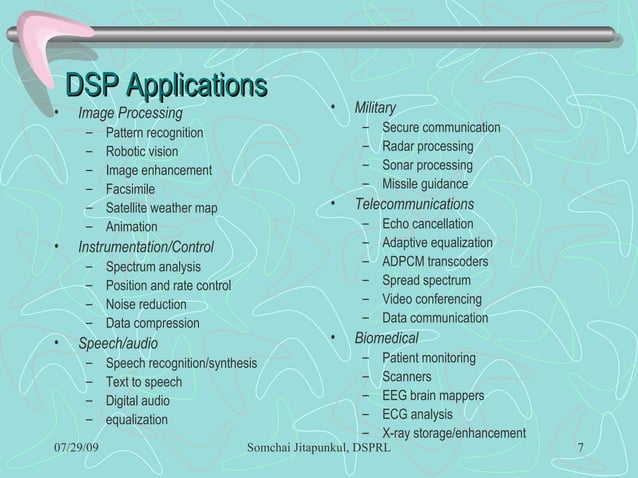 DSP Applications

• Image Processing
– Pattern recognition
– Robotic vision
– Image enhancement
– Facsimile
– Satellite weather map
– Animation
• Instrumentation/Control
– Spectrum analysis
– Position and rate control
– Noise reduction
– Data compression
• Speech/audio
– Speech recognition/synthesis
– Text to speech
– Digital audio
– equalization

• Military
– Secure communication
– Radar processing
– Sonar processing
– Missile guidance
• Telecommunications
– Echo cancellation
– Adaptive equalization
– ADPCM transcoders
– Spread spectrum
– Video conferencing
– Data communication
• Biomedical
– Patient monitoring
– Scanners
– EEG brain mappers
– ECG analysis
– X-ray storage/enhancement

07/29/09 Somchai Jitapunkul, DSPRL 7